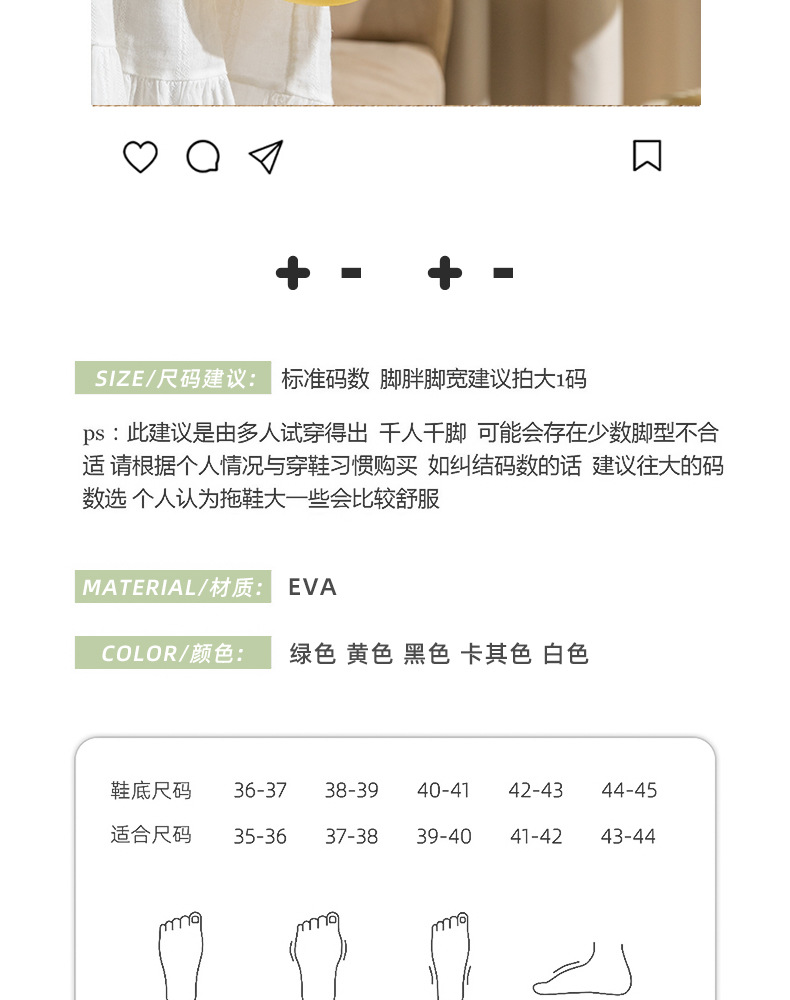 + -   + -

SIZE/尺码建议: 标准码数 脚胖脚宽建议拍大1码

ps：此建议是由多人试穿得出 千人千脚 可能会存在少数脚型不合适 请根据个人情况与穿鞋习惯购买 如纠结码数的话 建议往大的码数选 个人认为拖鞋大一些会比较舒服

MATERIAL/材质: EVA

COLOR/颜色: 绿色 黄色 黑色 卡其色 白色

| 鞋底尺码 | 36-37 | 38-39 | 40-41 | 42-43 | 44-45 |
|---|---|---|---|---|---|
| 适合尺码 | 35-36 | 37-38 | 39-40 | 41-42 | 43-44 |